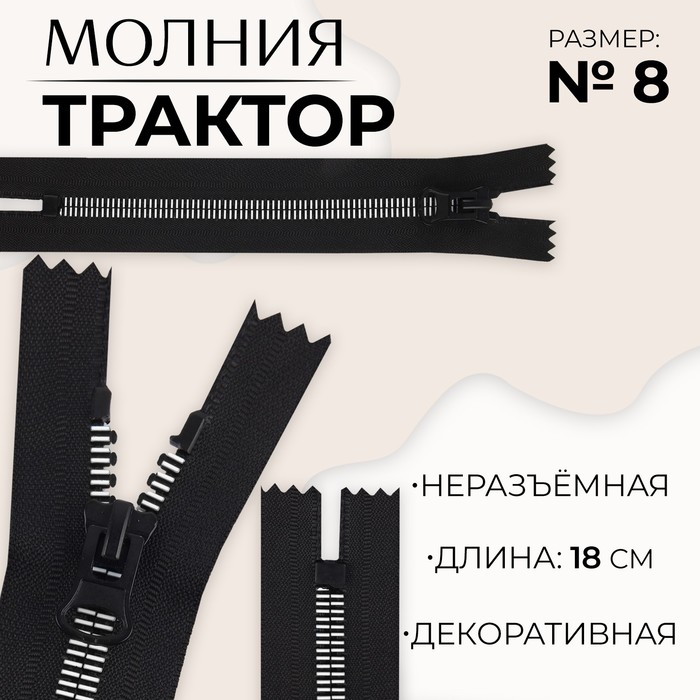 МОЛНИЯ
ТРАКТОР

РАЗМЕР:
№ 8

·НЕРАЗЪЁМНАЯ

·ДЛИНА: 18 СМ

·ДЕКОРАТИВНАЯ